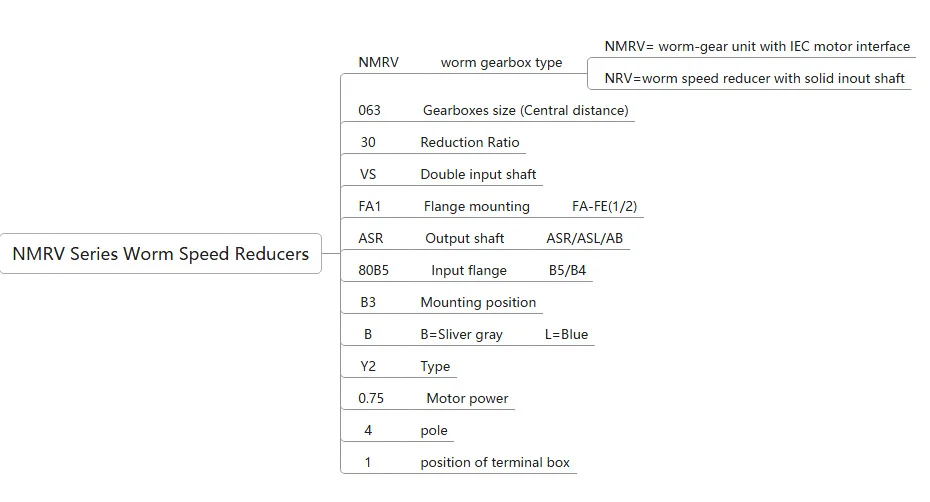 NMRV Series Worm Speed Reducers

NMRV worm gearbox type

NMRV= worm-gear unit with IEC motor interface

NRV=worm speed reducer with solid inout shaft

063 Gearboxes size (Central distance)

30 Reduction Ratio

VS Double input shaft

FA1 Flange mounting FA-FE(1/2)

ASR Output shaft ASR/ASL/AB

80B5 Input flange B5/B4

B3 Mounting position

B B=Sliver gray L=Blue

Y2 Type

0.75 Motor power

4 pole

1 position of terminal box